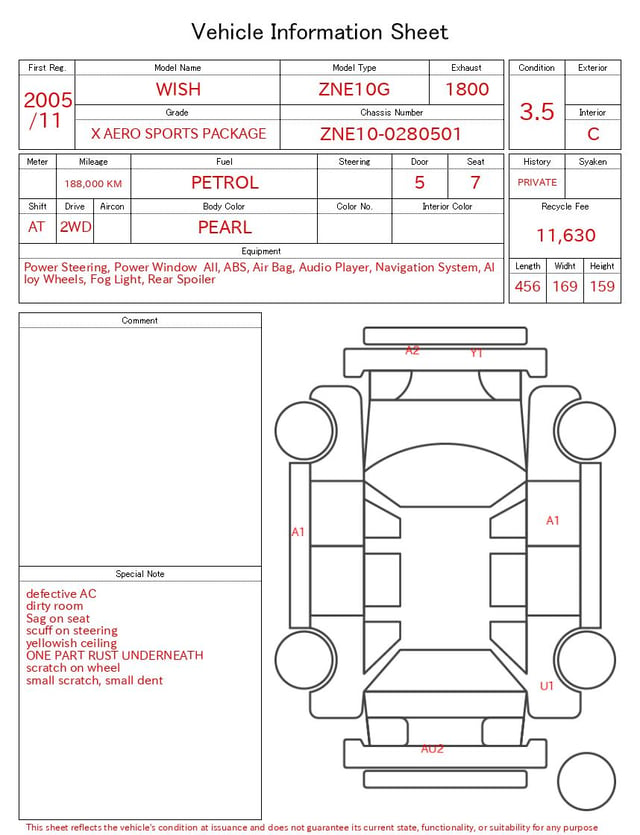 Vehicle Information Sheet

| First Reg. | Model Name | Model Type | Exhaust |
|---|---|---|---|
| 2005 /11 | WISH | ZNE10G | 1800 |
| | Grade | Chassis Number | |
| | X AERO SPORTS PACKAGE | ZNE10-0280501 | |

| Condition | Exterior |
|---|---|
| 3.5 | |
| | Interior |
| | C |

| Meter | Mileage | Fuel | Steering | Door | Seat |
|---|---|---|---|---|---|
| | 188,000 KM | PETROL | | 5 | 7 |

| Shift | Drive | Aircon | Body Color | Color No. | Interior Color |
|---|---|---|---|---|---|
| AT | 2WD | | PEARL | | |

| History | Syaken |
|---|---|
| PRIVATE | |

Recycle Fee
11,630

Equipment
Power Steering, Power Window All, ABS, Air Bag, Audio Player, Navigation System, Alloy Wheels, Fog Light, Rear Spoiler

| Length | Widht | Height |
|---|---|---|
| 456 | 169 | 159 |

Comment

Special Note
defective AC
dirty room
Sag on seat
scuff on steering
yellowish ceiling
ONE PART RUST UNDERNEATH
scratch on wheel
small scratch, small dent

A2
Y1
A1
A1
U1
AU2

This sheet reflects the vehicle's condition at issuance and does not guarantee its current state, functionality, or suitability for any purpose